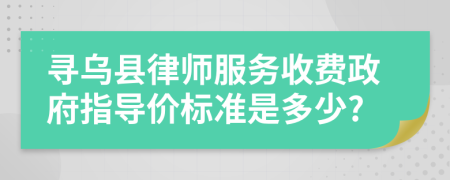 寻乌县律师服务收费政府指导价标准是多少?